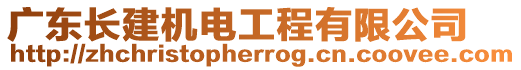 广东长建机电工程有限公司
http://zhchristopherrog.cn.coovee.com